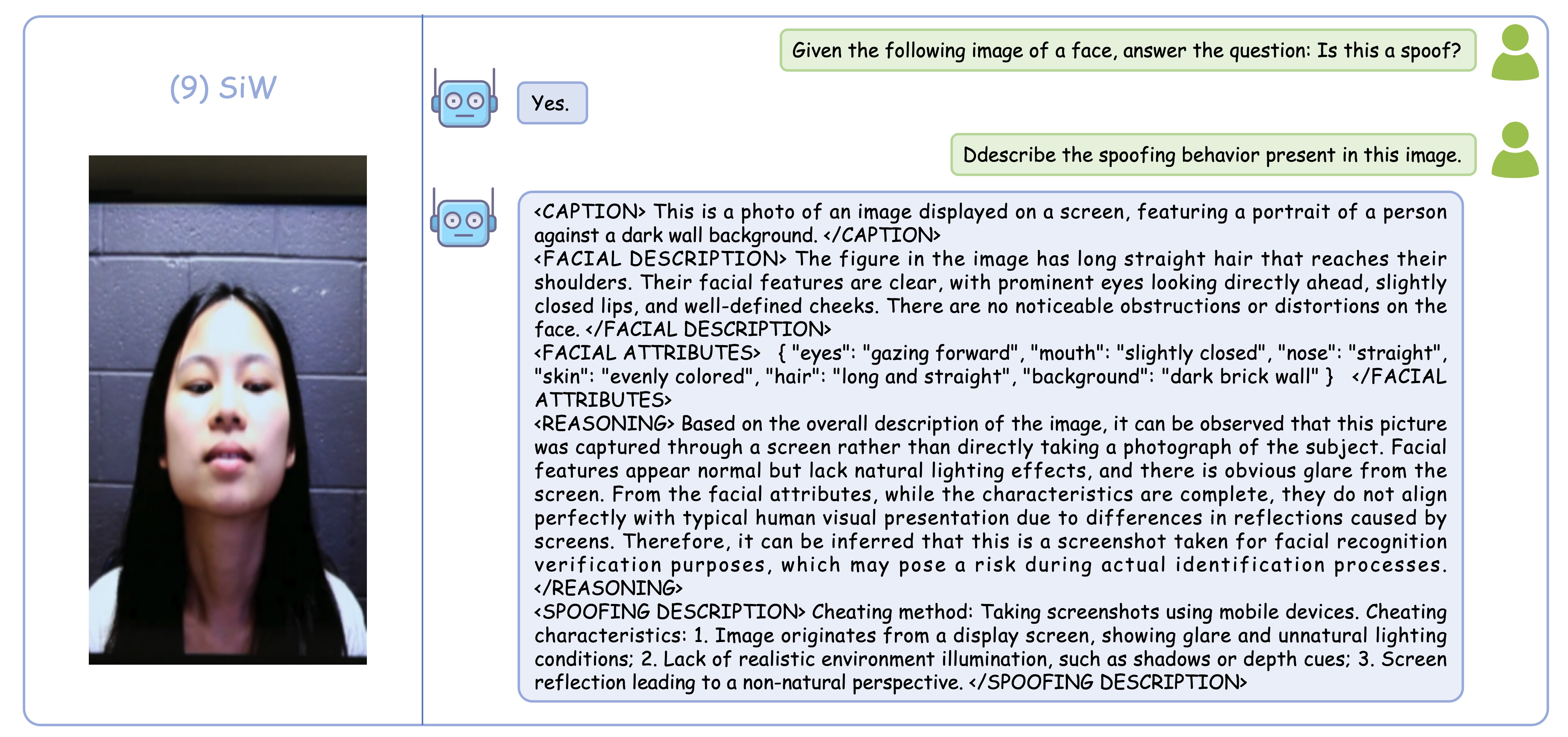 (9) SiW

Given the following image of a face, answer the question: Is this a spoof?

Yes.

Ddescribe the spoofing behavior present in this image.

<CAPTION> This is a photo of an image displayed on a screen, featuring a portrait of a person against a dark wall background. </CAPTION>
<FACIAL DESCRIPTION> The figure in the image has long straight hair that reaches their shoulders. Their facial features are clear, with prominent eyes looking directly ahead, slightly closed lips, and well-defined cheeks. There are no noticeable obstructions or distortions on the face. </FACIAL DESCRIPTION>
<FACIAL ATTRIBUTES> { "eyes": "gazing forward", "mouth": "slightly closed", "nose": "straight", "skin": "evenly colored", "hair": "long and straight", "background": "dark brick wall" } </FACIAL ATTRIBUTES>
<REASONING> Based on the overall description of the image, it can be observed that this picture was captured through a screen rather than directly taking a photograph of the subject. Facial features appear normal but lack natural lighting effects, and there is obvious glare from the screen. From the facial attributes, while the characteristics are complete, they do not align perfectly with typical human visual presentation due to differences in reflections caused by screens. Therefore, it can be inferred that this is a screenshot taken for facial recognition verification purposes, which may pose a risk during actual identification processes. </REASONING>
<SPOOFING DESCRIPTION> Cheating method: Taking screenshots using mobile devices. Cheating characteristics: 1. Image originates from a display screen, showing glare and unnatural lighting conditions; 2. Lack of realistic environment illumination, such as shadows or depth cues; 3. Screen reflection leading to a non-natural perspective. </SPOOFING DESCRIPTION>